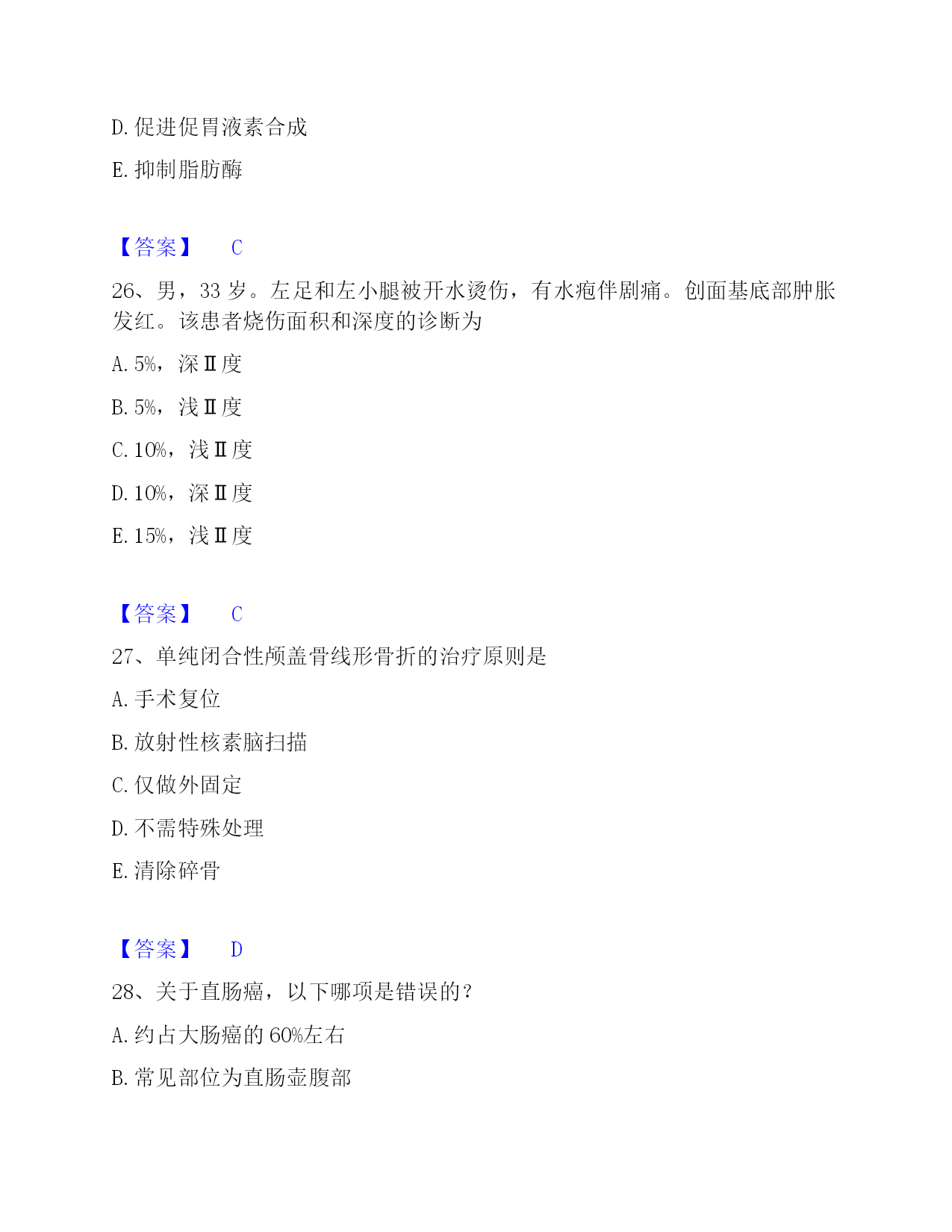 D. 促进促胃液素合成

E. 抑制脂肪酶

【答案】 C

26、男，33 岁。左足和左小腿被开水烫伤，有水疱伴剧痛。创面基底部肿胀发红。该患者烧伤面积和深度的诊断为

A. 5%，深Ⅱ度

B. 5%，浅Ⅱ度

C. 10%，浅Ⅱ度

D. 10%，深Ⅱ度

E. 15%，浅Ⅱ度

【答案】 C

27、单纯闭合性颅盖骨线形骨折的治疗原则是

A. 手术复位

B. 放射性核素脑扫描

C. 仅做外固定

D. 不需特殊处理

E. 清除碎骨

【答案】 D

28、关于直肠癌，以下哪项是错误的？

A. 约占大肠癌的 60%左右

B. 常见部位为直肠壶腹部